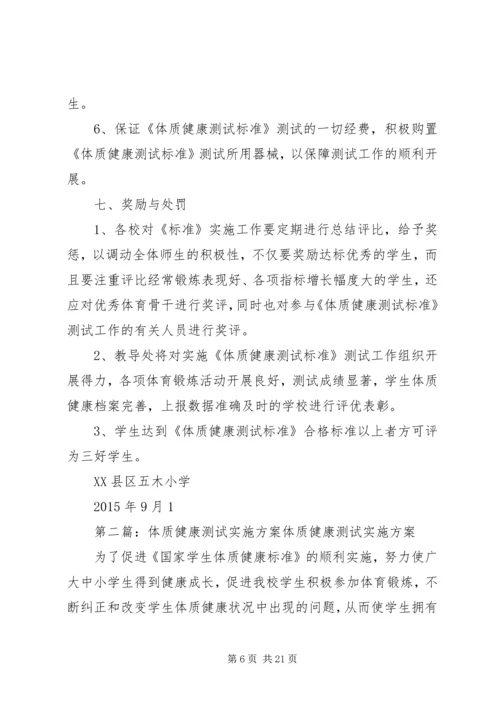 生。

6、保证《体质健康测试标准》测试的一切经费，积极购置《体质健康测试标准》测试所用器械，以保障测试工作的顺利开展。

七、奖励与处罚

1、各校对《标准》实施工作要定期进行总结评比，给予奖惩，以调动全体师生的积极性，不仅要奖励达标优秀的学生，而且要注重评比经常锻炼表现好、各项指标增长幅度大的学生，还应对优秀体育骨干进行奖评，同时也对参与《体质健康测试标准》测试工作的有关人员进行奖评。

2、教导处将对实施《体质健康测试标准》测试工作组织开展得力，各项体育锻炼活动开展良好，测试成绩显著，学生体质健康档案完善，上报数据准确及时的学校进行评优表彰。

3、学生达到《体质健康测试标准》合格标准以上者方可评为三好学生。

XX县区五木小学

2015年9月1

第二篇：体质健康测试实施方案体质健康测试实施方案

为了促进《国家学生体质健康标准》的顺利实施，努力使广大中小学生得到健康成长，促进我校学生积极参加体育锻炼，不断纠正和改变学生体质健康状况中出现的问题，从而使学生拥有

第6页 共21页